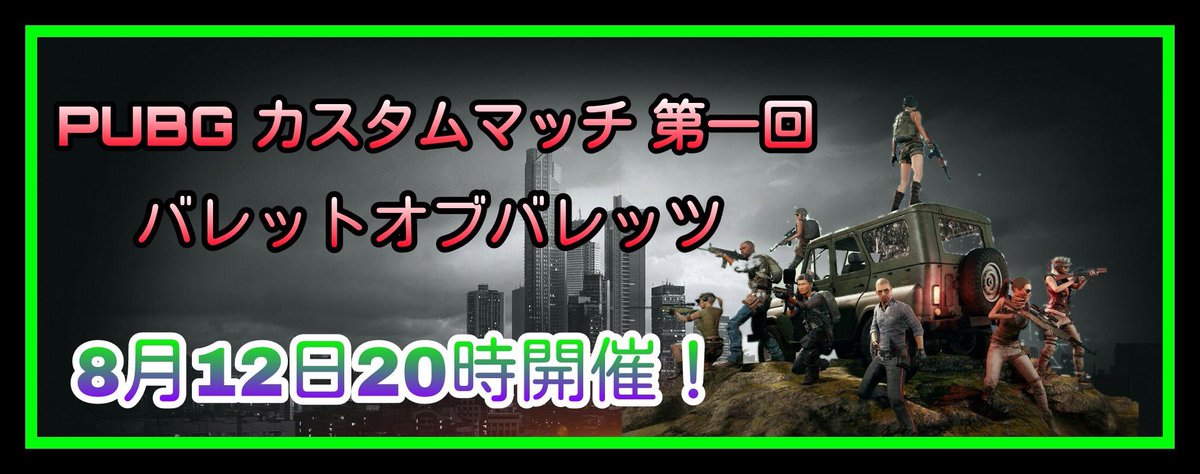 PUBG カスタムマッチ 第一回

バレットオブバレッツ

8月12日20時開催！